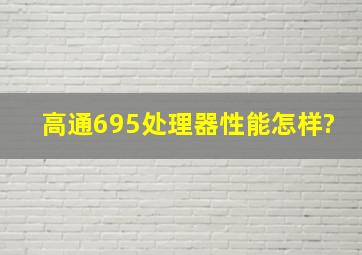 高通695处理器性能怎样?